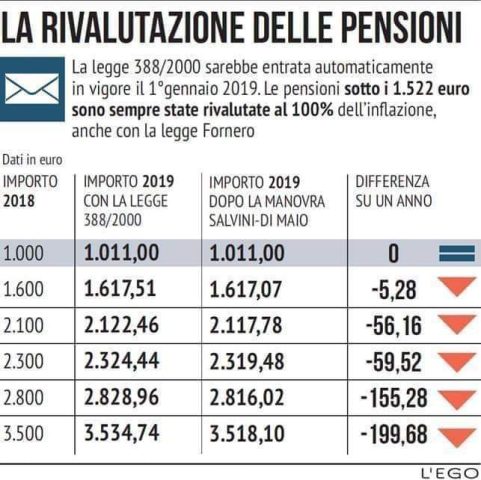 LA RIVALUTAZIONE DELLE PENSIONI

La legge 388/2000 sarebbe entrata automaticamente in vigore il 1°gennaio 2019. Le pensioni sotto i 1.522 euro sono sempre state rivalutate al 100% dell'inflazione, anche con la legge Fornero

Dati in euro

| IMPORTO 2018 | IMPORTO 2019 CON LA LEGGE 388/2000 | IMPORTO 2019 DOPO LA MANOVRA SALVINI-DI MAIO | DIFFERENZA SU UN ANNO |
|---|---|---|---|
| 1.000 | 1.011,00 | 1.011,00 | 0 |
| 1.600 | 1.617,51 | 1.617,07 | -5,28 |
| 2.100 | 2.122,46 | 2.117,78 | -56,16 |
| 2.300 | 2.324,44 | 2.319,48 | -59,52 |
| 2.800 | 2.828,96 | 2.816,02 | -155,28 |
| 3.500 | 3.534,74 | 3.518,10 | -199,68 |

L'EGO